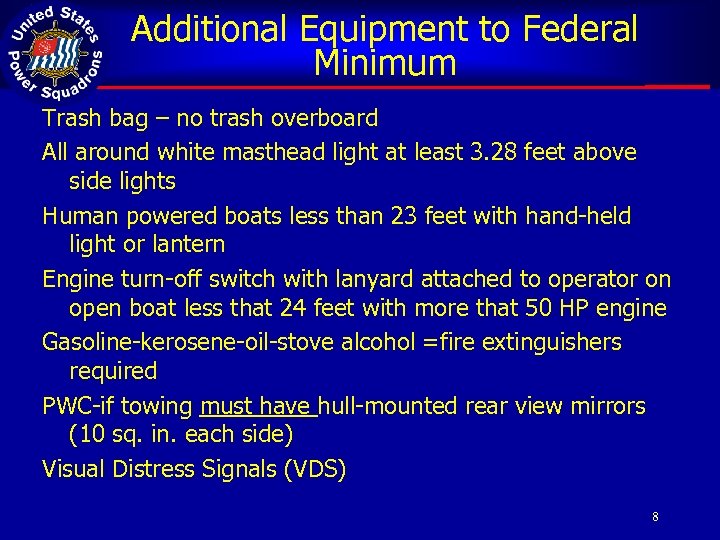 United States Power Squadrons

Additional Equipment to Federal Minimum

Trash bag – no trash overboard

All around white masthead light at least 3.28 feet above side lights

Human powered boats less than 23 feet with hand-held light or lantern

Engine turn-off switch with lanyard attached to operator on open boat less that 24 feet with more that 50 HP engine

Gasoline-kerosene-oil-stove alcohol =fire extinguishers required

PWC-if towing must have hull-mounted rear view mirrors (10 sq. in. each side)

Visual Distress Signals (VDS)

8